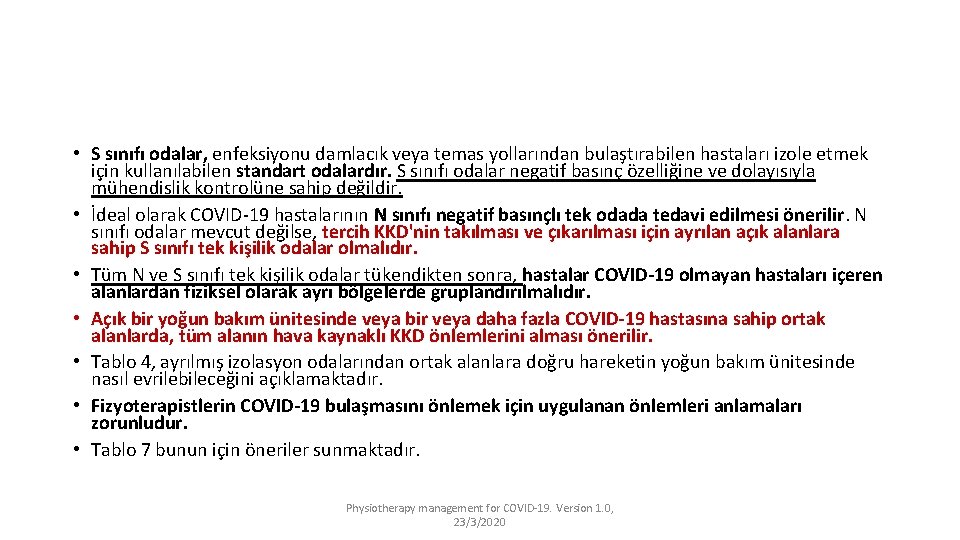 • S sınıfı odalar, enfeksiyonu damlacık veya temas yollarından bulaştırabilen hastaları izole etmek için kullanılabilen standart odalardır. S sınıfı odalar negatif basınç özelliğine ve dolayısıyla mühendislik kontrolüne sahip değildir.
• İdeal olarak COVID-19 hastalarının N sınıfı negatif basınçlı tek odada tedavi edilmesi önerilir. N sınıfı odalar mevcut değilse, tercih KKD'nin takılması ve çıkarılması için ayrılan açık alanlara sahip S sınıfı tek kişilik odalar olmalıdır.
• Tüm N ve S sınıfı tek kişilik odalar tükendikten sonra, hastalar COVID-19 olmayan hastaları içeren alanlardan fiziksel olarak ayrı bölgelerde gruplandırılmalıdır.
• Açık bir yoğun bakım ünitesinde veya bir veya daha fazla COVID-19 hastasına sahip ortak alanlarda, tüm alanın hava kaynaklı KKD önlemlerini alması önerilir.
• Tablo 4, ayrılmış izolasyon odalarından ortak alanlara doğru hareketin yoğun bakım ünitesinde nasıl evrilebileceğini açıklamaktadır.
• Fizyoterapistlerin COVID-19 bulaşmasını önlemek için uygulanan önlemleri anlamaları zorunludur.
• Tablo 7 bunun için öneriler sunmaktadır.

Physiotherapy management for COVID-19. Version 1.0, 23/3/2020